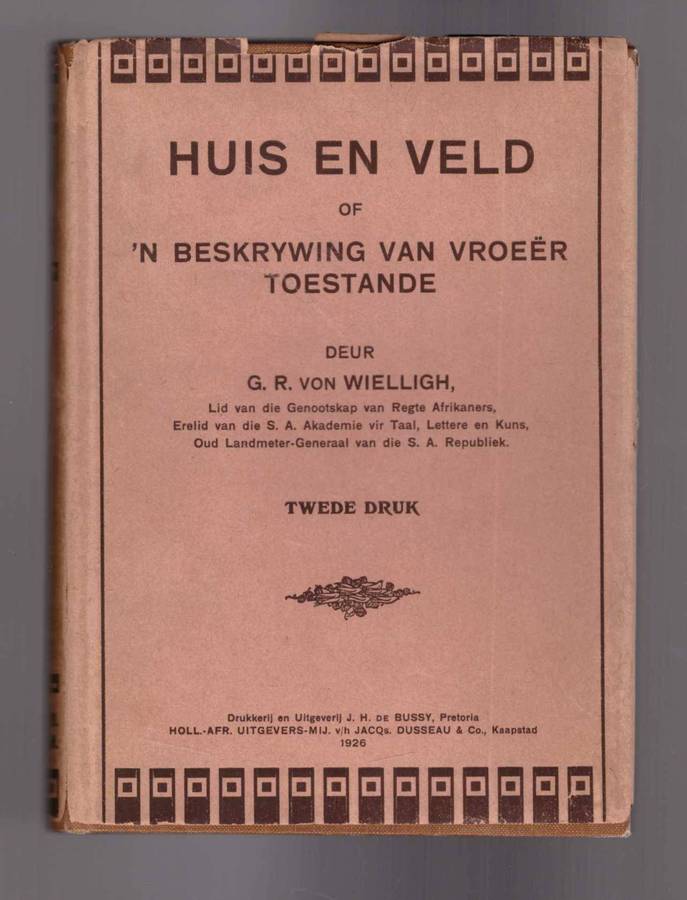 HUIS EN VELD

OF

'N BESKRYWING VAN VROEËR TOESTANDE

DEUR

G. R. VON WIELLIGH,

Lid van die Genootskap van Regte Afrikaners,
Erelid van die S. A. Akademie vir Taal, Lettere en Kuns,
Oud Landmeter-Generaal van die S. A. Republiek.

TWEDE DRUK

Drukkerij en Uitgeverij J. H. DE BUSSY, Pretoria
HOLL.-AFR. UITGEVERS-MIJ. v/h JACQs. DUSSEAU & Co., Kaapstad
1926